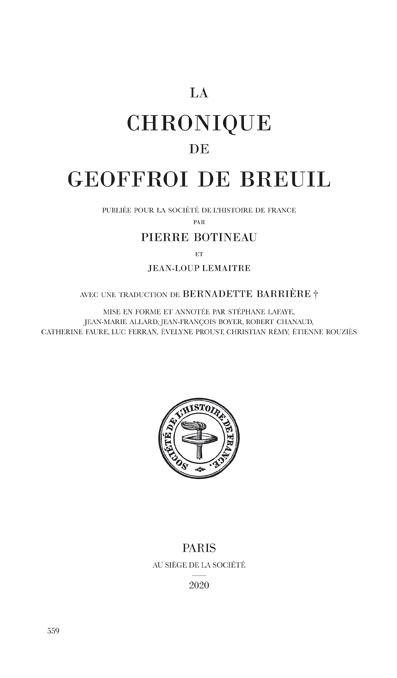 LA
CHRONIQUE
DE
GEOFFROI DE BREUIL

PUBLIÉE POUR LA SOCIÉTÉ DE L'HISTOIRE DE FRANCE
PAR
PIERRE BOTINEAU
ET
JEAN-LOUP LEMAITRE

AVEC UNE TRADUCTION DE BERNADETTE BARRIÈRE †
MISE EN FORME ET ANNOTÉE PAR STÉPHANE LAFAYE, JEAN-MARIE ALLARD, JEAN-FRANÇOIS BOYER, ROBERT CHANAUD, CATHERINE FAURE, LUC FERRAN, ÉVELYNE PROUST, CHRISTIAN RÉMY, ÉTIENNE ROUZIÈS

SOCIÉTÉ DE L'HISTOIRE DE FRANCE

PARIS
AU SIÈGE DE LA SOCIÉTÉ
2020

559